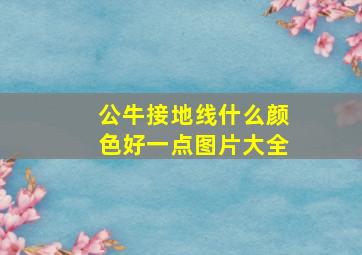 公牛接地线什么颜色好一点图片大全